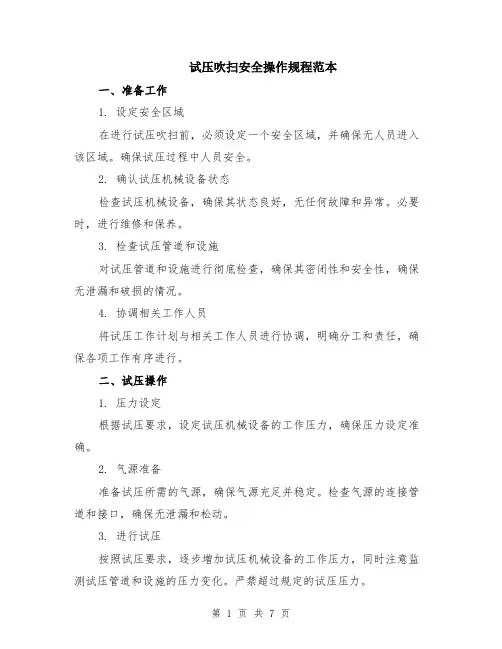 试压吹扫安全操作规程范本

一、准备工作

1. 设定安全区域

在进行试压吹扫前，必须设定一个安全区域，并确保无人员进入该区域。确保试压过程中人员安全。

2. 确认试压机械设备状态

检查试压机械设备，确保其状态良好，无任何故障和异常。必要时，进行维修和保养。

3. 检查试压管道和设施

对试压管道和设施进行彻底检查，确保其密闭性和安全性，确保无泄漏和破损的情况。

4. 协调相关工作人员

将试压工作计划与相关工作人员进行协调，明确分工和责任，确保各项工作有序进行。

二、试压操作

1. 压力设定

根据试压要求，设定试压机械设备的工作压力，确保压力设定准确。

2. 气源准备

准备试压所需的气源，确保气源充足并稳定。检查气源的连接管道和接口，确保无泄漏和松动。

3. 进行试压

按照试压要求，逐步增加试压机械设备的工作压力，同时注意监测试压管道和设施的压力变化。严禁超过规定的试压压力。

第 1 页 共 7 页